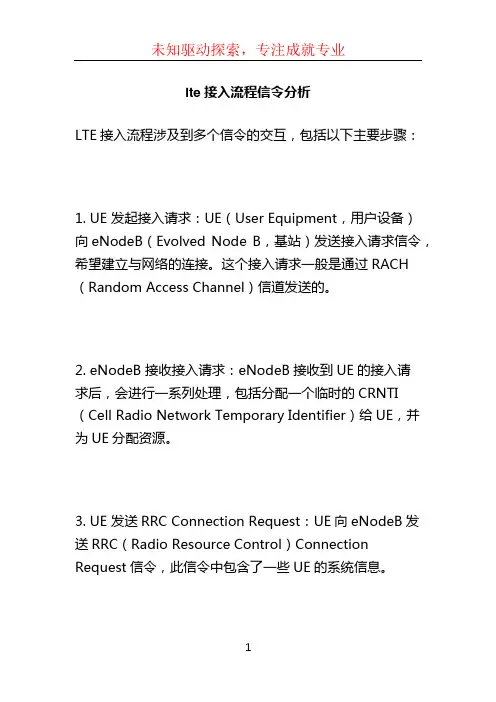 未知驱动探索，专注成就专业

lte 接入流程信令分析

LTE 接入流程涉及到多个信令的交互，包括以下主要步骤：

1. UE 发起接入请求：UE（User Equipment，用户设备）向 eNodeB（Evolved Node B，基站）发送接入请求信令，希望建立与网络的连接。这个接入请求一般是通过 RACH（Random Access Channel）信道发送的。

2. eNodeB 接收接入请求：eNodeB 接收到 UE 的接入请求后，会进行一系列处理，包括分配一个临时的 CRNTI（Cell Radio Network Temporary Identifier）给 UE，并为 UE 分配资源。

3. UE 发送 RRC Connection Request：UE 向 eNodeB 发送 RRC（Radio Resource Control）Connection Request 信令，此信令中包含了一些 UE 的系统信息。

1